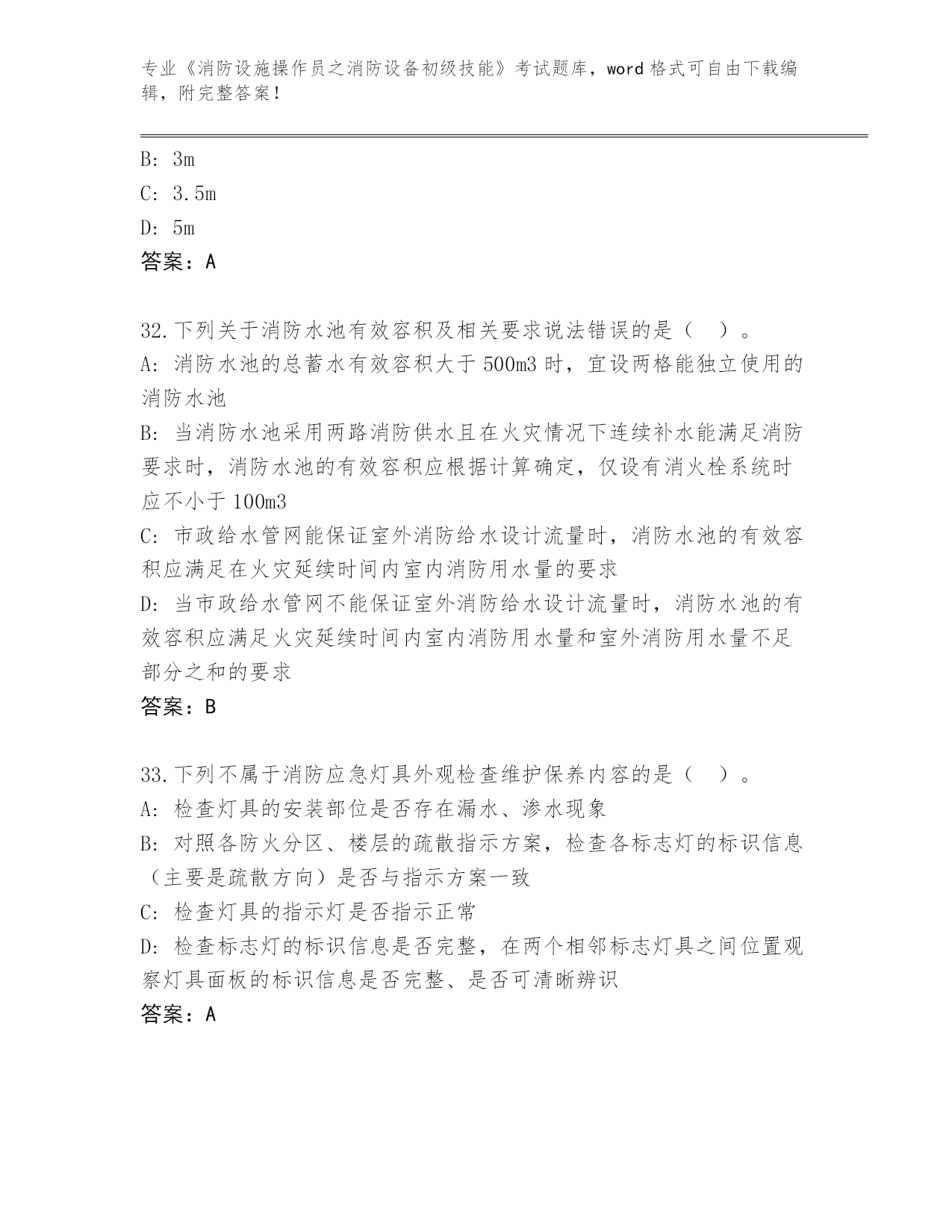 专业《消防设施操作员之消防设备初级技能》考试题库，word 格式可自由下载编辑，附完整答案！

B: 3m
C: 3.5m
D: 5m
答案：A

32.下列关于消防水池有效容积及相关要求说法错误的是（ ）。
A: 消防水池的总蓄水有效容积大于 500m3 时，宜设两格能独立使用的消防水池
B: 当消防水池采用两路消防供水且在火灾情况下连续补水能满足消防要求时，消防水池的有效容积应根据计算确定，仅设有消火栓系统时应不小于 100m3
C: 市政给水管网能保证室外消防给水设计流量时，消防水池的有效容积应满足在火灾延续时间内室内消防用水量的要求
D: 当市政给水管网不能保证室外消防给水设计流量时，消防水池的有效容积应满足火灾延续时间内室内消防用水量和室外消防用水量不足部分之和的要求
答案：B

33.下列不属于消防应急灯具外观检查维护保养内容的是（ ）。
A: 检查灯具的安装部位是否存在漏水、渗水现象
B: 对照各防火分区、楼层的疏散指示方案，检查各标志灯的标识信息（主要是疏散方向）是否与指示方案一致
C: 检查灯具的指示灯是否指示正常
D: 检查标志灯的标识信息是否完整，在两个相邻标志灯具之间位置观察灯具面板的标识信息是否完整、是否可清晰辨识
答案：A